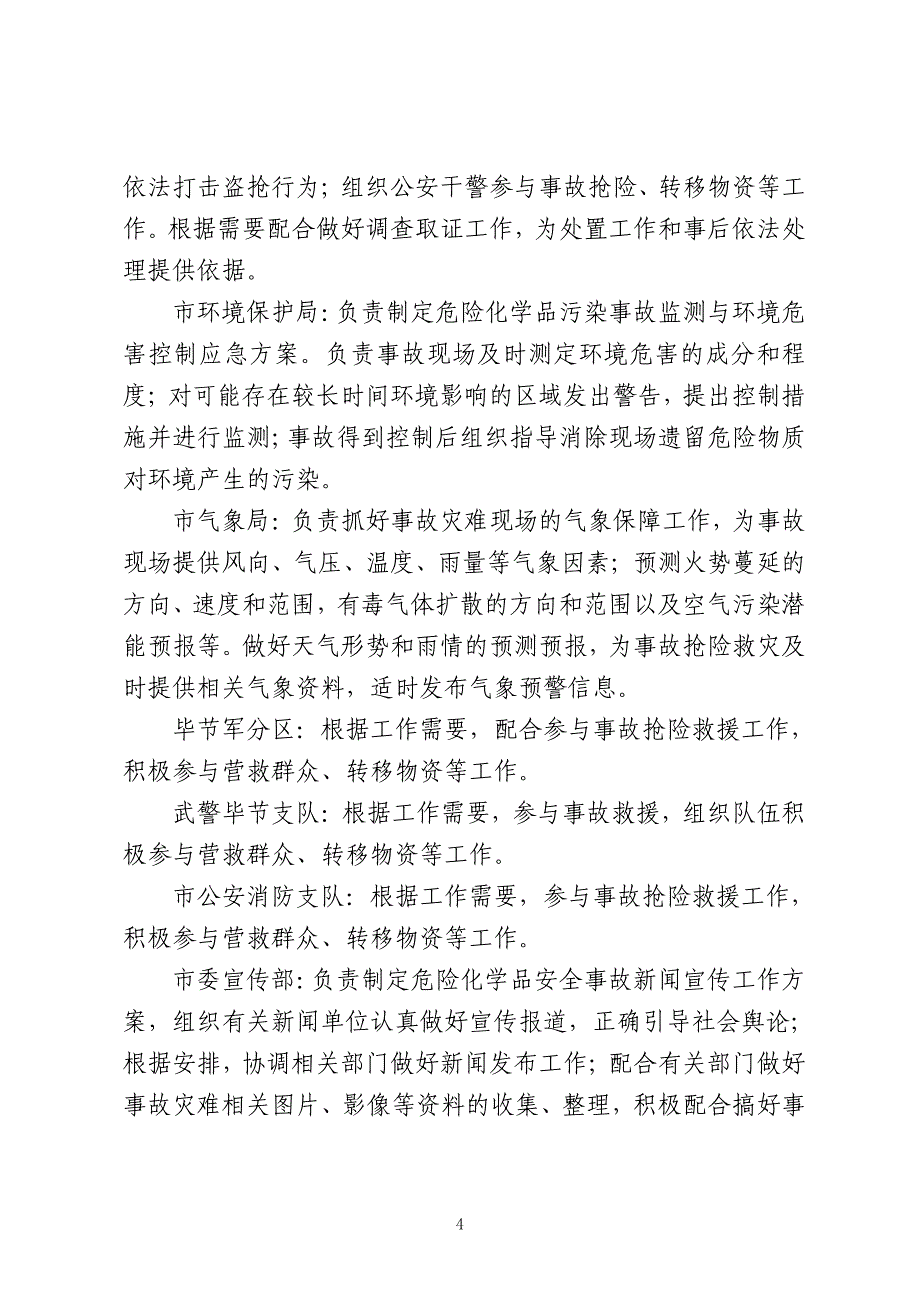 依法打击盗抢行为；组织公安干警参与事故抢险、转移物资等工作。根据需要配合做好调查取证工作，为处置工作和事后依法处理提供依据。

市环境保护局：负责制定危险化学品污染事故监测与环境危害控制应急方案。负责事故现场及时测定环境危害的成分和程度；对可能存在较长时间环境影响的区域发出警告，提出控制措施并进行监测；事故得到控制后组织指导消除现场遗留危险物质对环境产生的污染。

市气象局：负责抓好事故灾难现场的气象保障工作，为事故现场提供风向、气压、温度、雨量等气象因素；预测火势蔓延的方向、速度和范围，有毒气体扩散的方向和范围以及空气污染潜能预报等。做好天气形势和雨情的预测预报，为事故抢险救灾及时提供相关气象资料，适时发布气象预警信息。

毕节军分区：根据工作需要，配合参与事故抢险救援工作，积极参与营救群众、转移物资等工作。

武警毕节支队：根据工作需要，参与事故救援，组织队伍积极参与营救群众、转移物资等工作。

市公安消防支队：根据工作需要，参与事故抢险救援工作，积极参与营救群众、转移物资等工作。

市委宣传部：负责制定危险化学品安全事故新闻宣传工作方案，组织有关新闻单位认真做好宣传报道，正确引导社会舆论；根据安排，协调相关部门做好新闻发布工作；配合有关部门做好事故灾难相关图片、影像等资料的收集、整理，积极配合搞好事

4